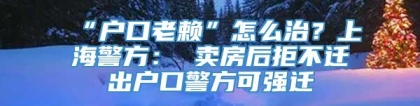 “户口老赖”怎么治？上海警方： 卖房后拒不迁出户口警方可强迁